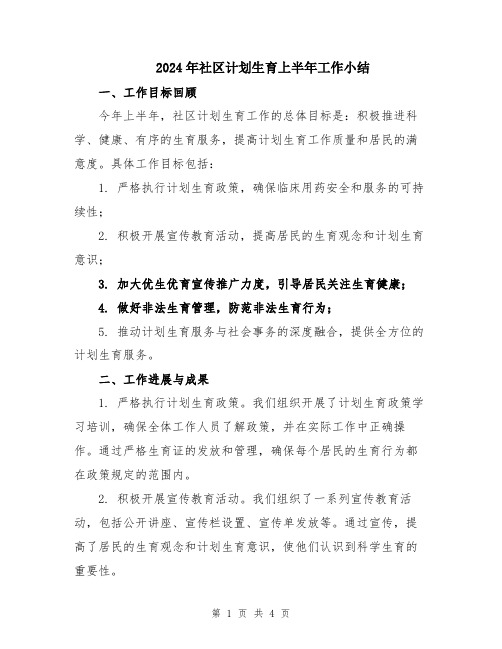 2024年社区计划生育上半年工作小结

一、工作目标回顾

今年上半年，社区计划生育工作的总体目标是：积极推进科学、健康、有序的生育服务，提高计划生育工作质量和居民的满意度。具体工作目标包括：

1. 严格执行计划生育政策，确保临床用药安全和服务的可持续性；

2. 积极开展宣传教育活动，提高居民的生育观念和计划生育意识；

3. 加大优生优育宣传推广力度，引导居民关注生育健康；

4. 做好非法生育管理，防范非法生育行为；

5. 推动计划生育服务与社会事务的深度融合，提供全方位的计划生育服务。

二、工作进展与成果

1. 严格执行计划生育政策。我们组织开展了计划生育政策学习培训，确保全体工作人员了解政策，并在实际工作中正确操作。通过严格生育证的发放和管理，确保每个居民的生育行为都在政策规定的范围内。

2. 积极开展宣传教育活动。我们组织了一系列宣传教育活动，包括公开讲座、宣传栏设置、宣传单发放等。通过宣传，提高了居民的生育观念和计划生育意识，使他们认识到科学生育的重要性。

第 1 页 共 4 页